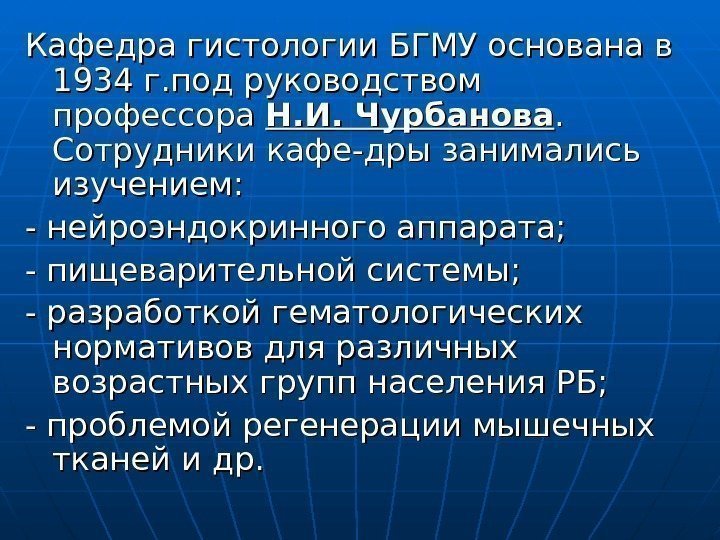 Кафедра гистологии БГМУ основана в 1934 г.под руководством профессора Н.И. Чурбанова. Сотрудники кафе-дры занимались изучением:

- нейроэндокринного аппарата;

- пищеварительной системы;

- разработкой гематологических нормативов для различных возрастных групп населения РБ;

- проблемой регенерации мышечных тканей и др.